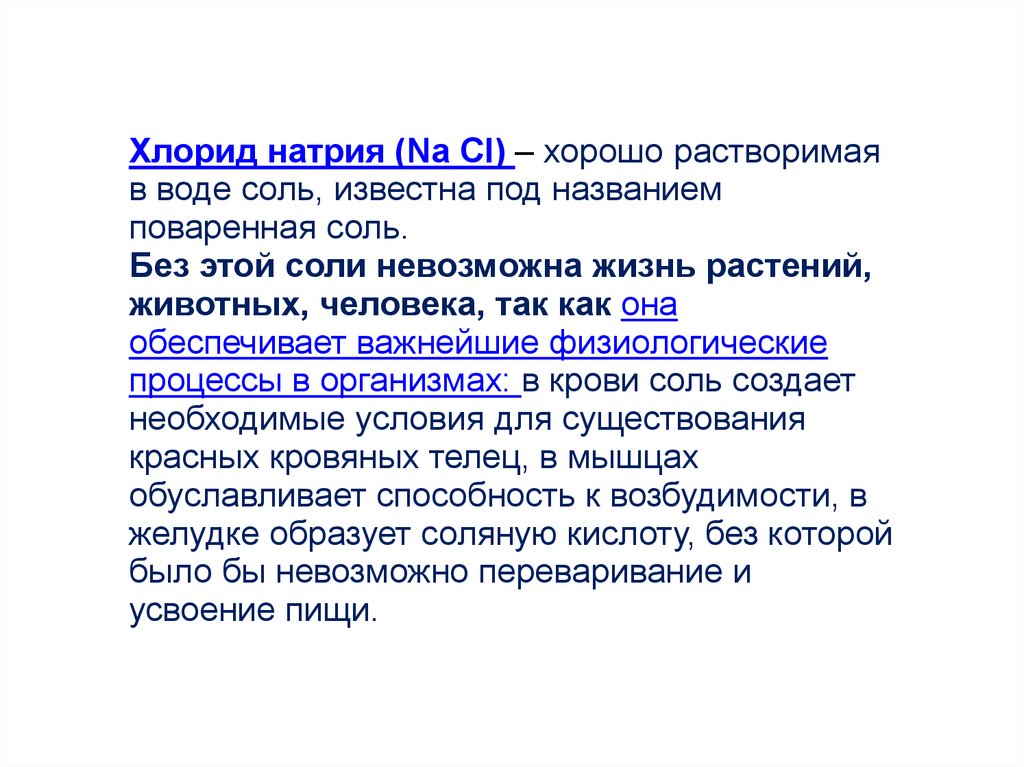 Хлорид натрия (Na Cl) – хорошо растворимая в воде соль, известна под названием поваренная соль.
Без этой соли невозможна жизнь растений, животных, человека, так как она обеспечивает важнейшие физиологические процессы в организмах: в крови соль создает необходимые условия для существования красных кровяных телец, в мышцах обуславливает способность к возбудимости, в желудке образует соляную кислоту, без которой было бы невозможно переваривание и усвоение пищи.